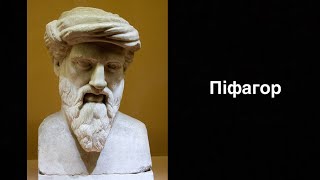 Піфагор